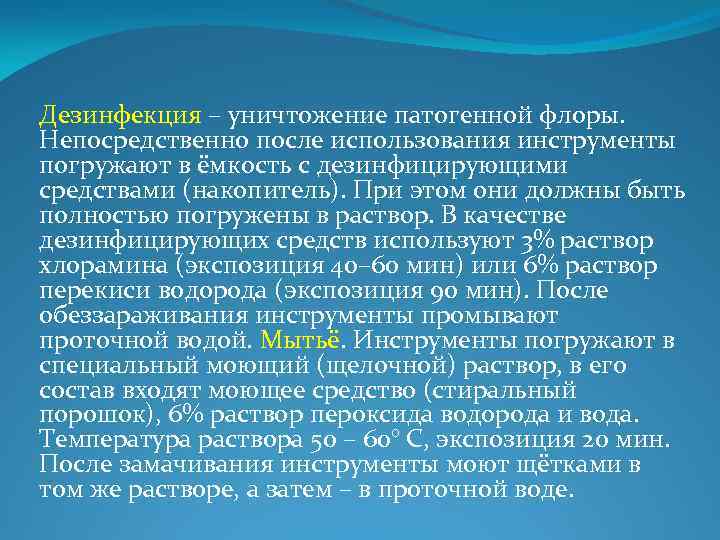 Дезинфекция – уничтожение патогенной флоры. Непосредственно после использования инструменты погружают в ёмкость с дезинфицирующими средствами (накопитель). При этом они должны быть полностью погружены в раствор. В качестве дезинфицирующих средств используют 3% раствор хлорамина (экспозиция 40–60 мин) или 6% раствор перекиси водорода (экспозиция 90 мин). После обеззараживания инструменты промывают проточной водой. Мытьё. Инструменты погружают в специальный моющий (щелочной) раствор, в его состав входят моющее средство (стиральный порошок), 6% раствор пероксида водорода и вода. Температура раствора 50 – 60° С, экспозиция 20 мин. После замачивания инструменты моют щётками в том же растворе, а затем – в проточной воде.